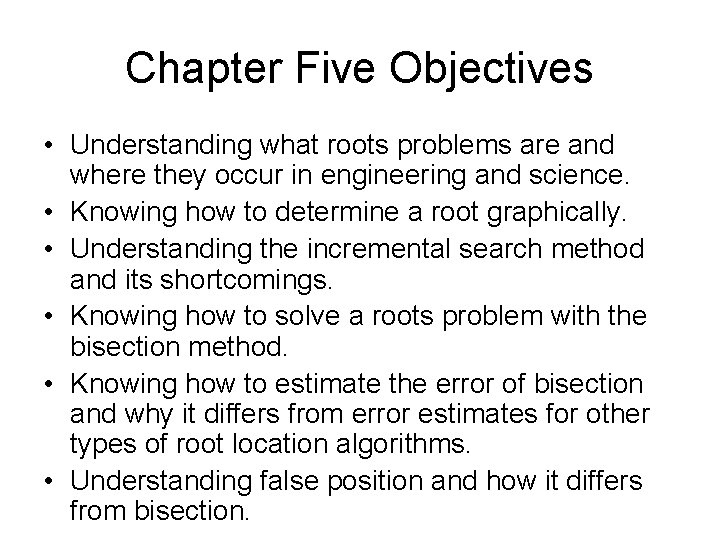 Chapter Five Objectives

• Understanding what roots problems are and where they occur in engineering and science.
• Knowing how to determine a root graphically.
• Understanding the incremental search method and its shortcomings.
• Knowing how to solve a roots problem with the bisection method.
• Knowing how to estimate the error of bisection and why it differs from error estimates for other types of root location algorithms.
• Understanding false position and how it differs from bisection.